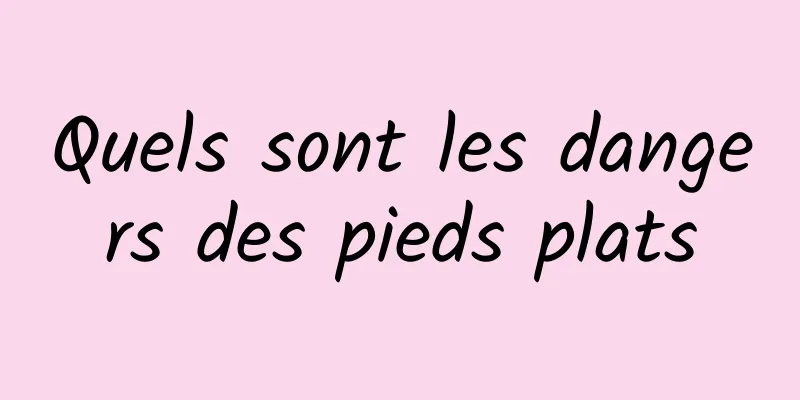 Quels sont les dangers des pieds plats